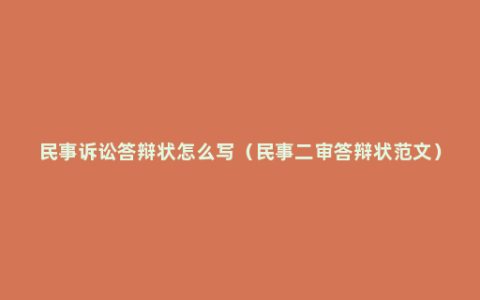 民事诉讼答辩状怎么写（民事二审答辩状范文）